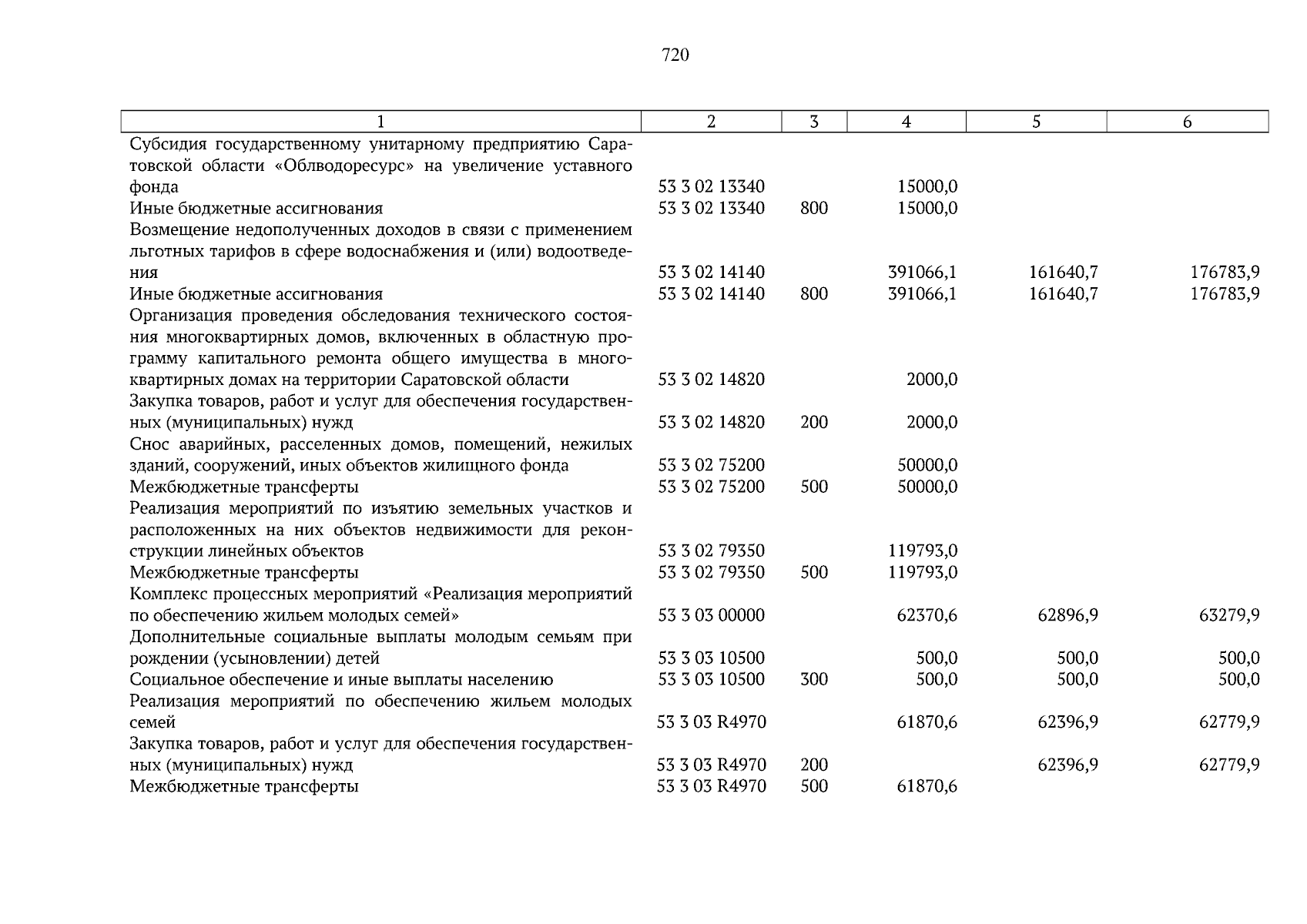 720

| 1 | 2 | 3 | 4 | 5 | 6 |
|---|---|---|---|---|---|
| Субсидия государственному унитарному предприятию Саратовской области «Облводоресурс» на увеличение уставного фонда | 53 3 02 13340 | | 15000,0 | | |
| Иные бюджетные ассигнования | 53 3 02 13340 | 800 | 15000,0 | | |
| Возмещение недополученных доходов в связи с применением льготных тарифов в сфере водоснабжения и (или) водоотведения | 53 3 02 14140 | | 391066,1 | 161640,7 | 176783,9 |
| Иные бюджетные ассигнования | 53 3 02 14140 | 800 | 391066,1 | 161640,7 | 176783,9 |
| Организация проведения обследования технического состояния многоквартирных домов, включенных в областную программу капитального ремонта общего имущества в многоквартирных домах на территории Саратовской области | 53 3 02 14820 | | 2000,0 | | |
| Закупка товаров, работ и услуг для обеспечения государственных (муниципальных) нужд | 53 3 02 14820 | 200 | 2000,0 | | |
| Снос аварийных, расселенных домов, помещений, нежилых зданий, сооружений, иных объектов жилищного фонда | 53 3 02 75200 | | 50000,0 | | |
| Межбюджетные трансферты | 53 3 02 75200 | 500 | 50000,0 | | |
| Реализация мероприятий по изъятию земельных участков и расположенных на них объектов недвижимости для реконструкции линейных объектов | 53 3 02 79350 | | 119793,0 | | |
| Межбюджетные трансферты | 53 3 02 79350 | 500 | 119793,0 | | |
| Комплекс процессных мероприятий «Реализация мероприятий по обеспечению жильем молодых семей» | 53 3 03 00000 | | 62370,6 | 62896,9 | 63279,9 |
| Дополнительные социальные выплаты молодым семьям при рождении (усыновлении) детей | 53 3 03 10500 | | 500,0 | 500,0 | 500,0 |
| Социальное обеспечение и иные выплаты населению | 53 3 03 10500 | 300 | 500,0 | 500,0 | 500,0 |
| Реализация мероприятий по обеспечению жильем молодых семей | 53 3 03 R4970 | | 61870,6 | 62396,9 | 62779,9 |
| Закупка товаров, работ и услуг для обеспечения государственных (муниципальных) нужд | 53 3 03 R4970 | 200 | | 62396,9 | 62779,9 |
| Межбюджетные трансферты | 53 3 03 R4970 | 500 | 61870,6 | | |